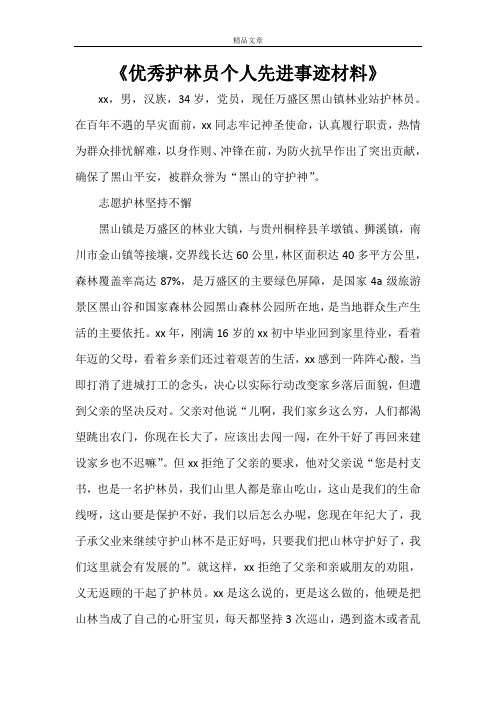 精品文章

《优秀护林员个人先进事迹材料》

xx，男，汉族，34岁，党员，现任万盛区黑山镇林业站护林员。在百年不遇的旱灾面前，xx同志牢记神圣使命，认真履行职责，热情为群众排忧解难，以身作则、冲锋在前，为防火抗旱作出了突出贡献，确保了黑山平安，被群众誉为“黑山的守护神”。

志愿护林坚持不懈

黑山镇是万盛区的林业大镇，与贵州桐梓县羊墩镇、狮溪镇，南川市金山镇等接壤，交界线长达60公里，林区面积达40多平方公里，森林覆盖率高达87%，是万盛区的主要绿色屏障，是国家4a级旅游景区黑山谷和国家森林公园黑山森林公园所在地，是当地群众生产生活的主要依托。xx年，刚满16岁的xx初中毕业回到家里待业，看着年迈的父母，看着乡亲们还过着艰苦的生活，xx感到一阵阵心酸，当即打消了进城打工的念头，决心以实际行动改变家乡落后面貌，但遭到父亲的坚决反对。父亲对他说“儿啊，我们家乡这么穷，人们都渴望跳出农门，你现在长大了，应该出去闯一闯，在外干好了再回来建设家乡也不迟嘛”。但xx拒绝了父亲的要求，他对父亲说“您是村支书，也是一名护林员，我们山里人都是靠山吃山，这山是我们的生命线呀，这山要是保护不好，我们以后怎么办呢，您现在年纪大了，我子承父业来继续守护山林不是正好吗，只要我们把山林守护好了，我们这里就会有发展的”。就这样，xx拒绝了父亲和亲戚朋友的劝阻，义无返顾的干起了护林员。xx是这么说的，更是这么做的，他硬是把山林当成了自己的心肝宝贝，每天都坚持3次巡山，遇到盗木或者乱